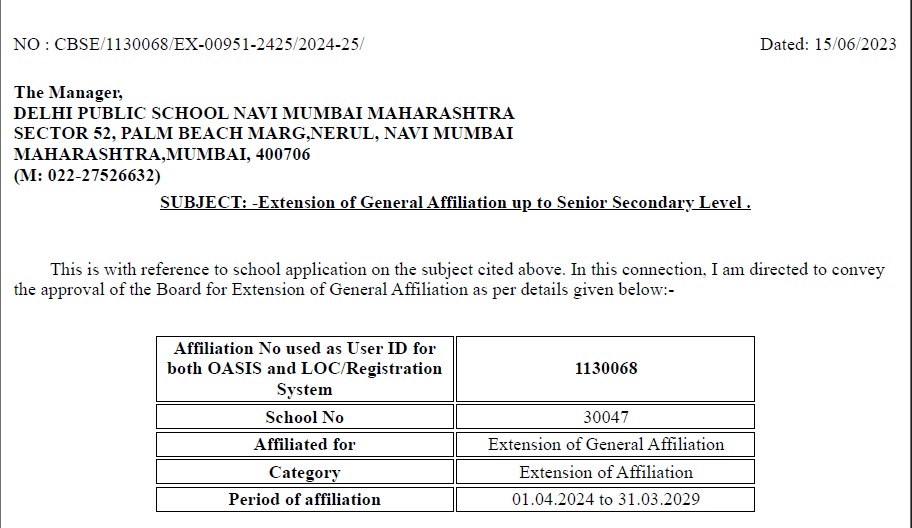 NO : CBSE/1130068/EX-00951-2425/2024-25/

Dated: 15/06/2023

The Manager,
DELHI PUBLIC SCHOOL NAVI MUMBAI MAHARASHTRA
SECTOR 52, PALM BEACH MARG,NERUL, NAVI MUMBAI
MAHARASHTRA,MUMBAI, 400706
(M: 022-27526632)

SUBJECT: -Extension of General Affiliation up to Senior Secondary Level .

This is with reference to school application on the subject cited above. In this connection, I am directed to convey the approval of the Board for Extension of General Affiliation as per details given below:-

| Affiliation No used as User ID for both OASIS and LOC/Registration System | 1130068 |
|---|---|
| School No | 30047 |
| Affiliated for | Extension of General Affiliation |
| Category | Extension of Affiliation |
| Period of affiliation | 01.04.2024 to 31.03.2029 |